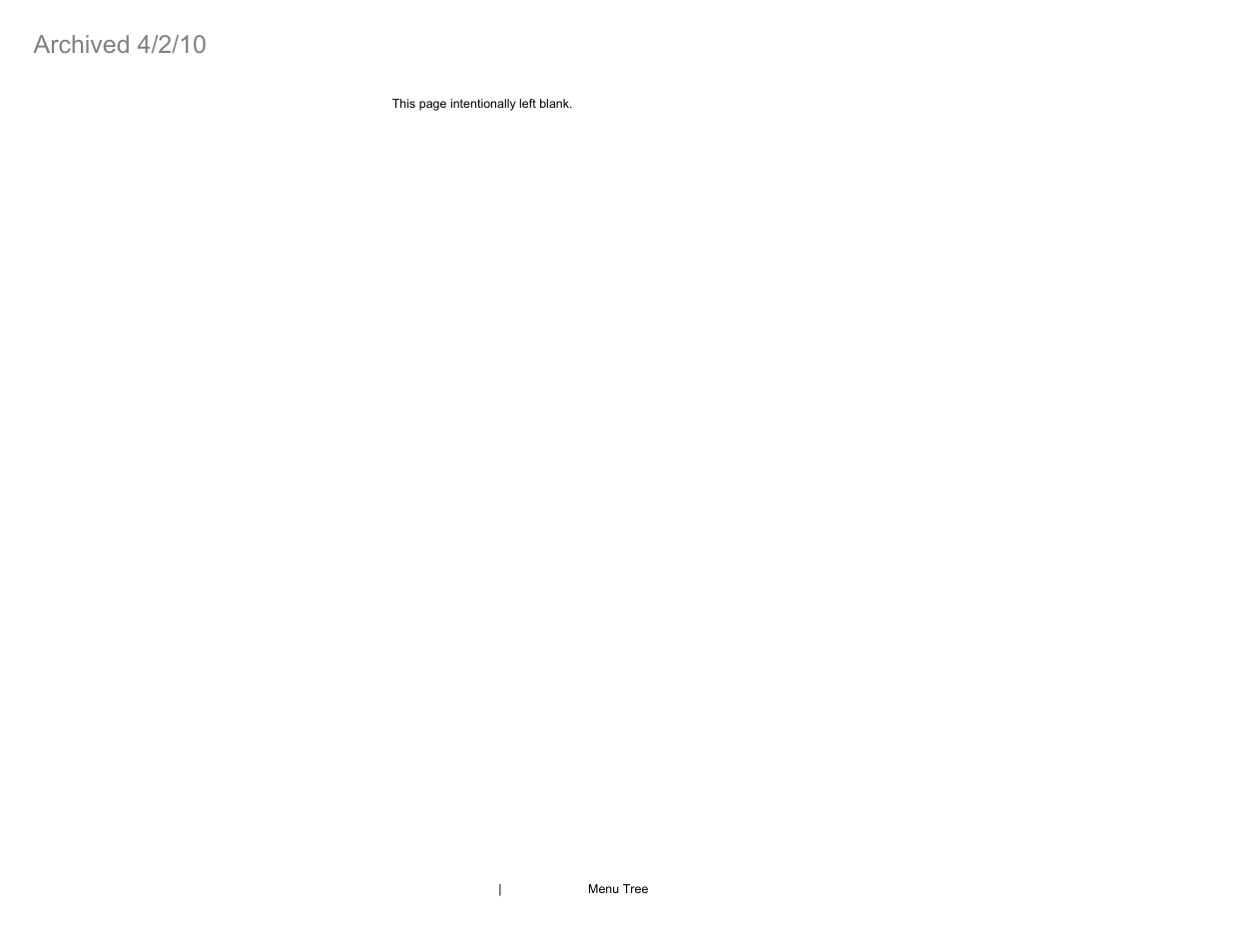 Archived 4/2/10

This page intentionally left blank.

| Menu Tree